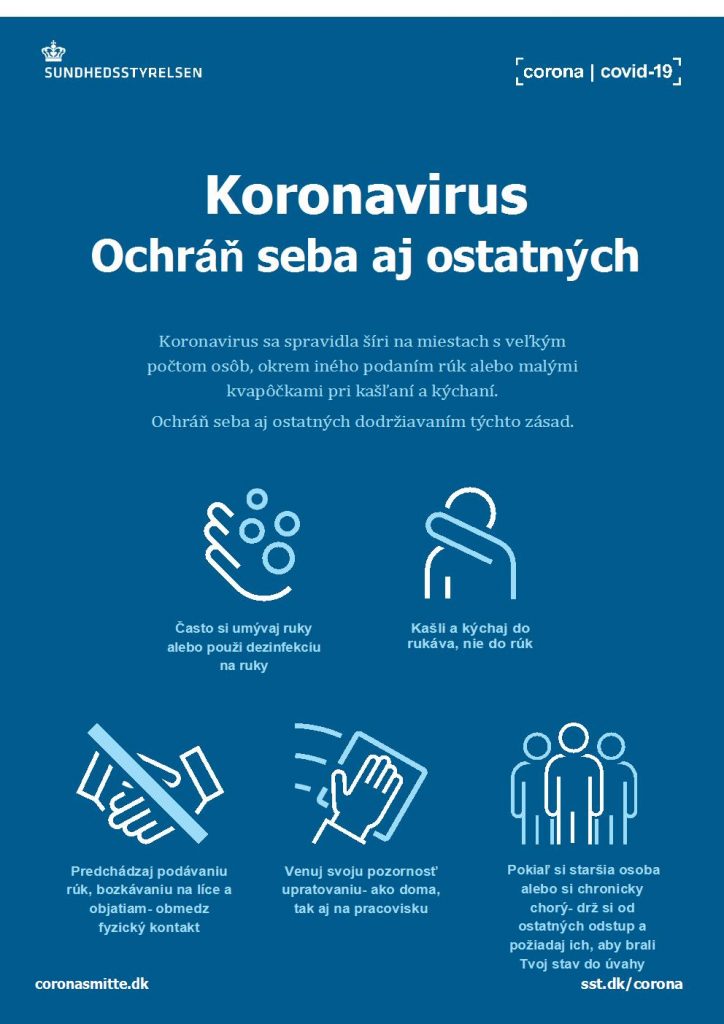 SUNDHEDSSTYRELSEN

corona | covid-19

Koronavirus
Ochráň seba aj ostatných

Koronavirus sa spravidla šíri na miestach s veľkým počtom osôb, okrem iného podaním rúk alebo malými kvapôčkami pri kašľaní a kýchaní.

Ochráň seba aj ostatných dodržiavaním týchto zásad.

Často si umývaj ruky alebo použi dezinfekciu na ruky

Kašli a kýchaj do rukáva, nie do rúk

Predchádzaj podávaniu rúk, bozkávaniu na líce a objatiam- obmedz fyzický kontakt

Venuj svoju pozornosť upratovaniu- ako doma, tak aj na pracovisku

Pokiaľ si staršia osoba alebo si chronicky chorý- drž si od ostatných odstup a požiadaj ich, aby brali Tvoj stav do úvahy

coronasmitte.dk

sst.dk/corona